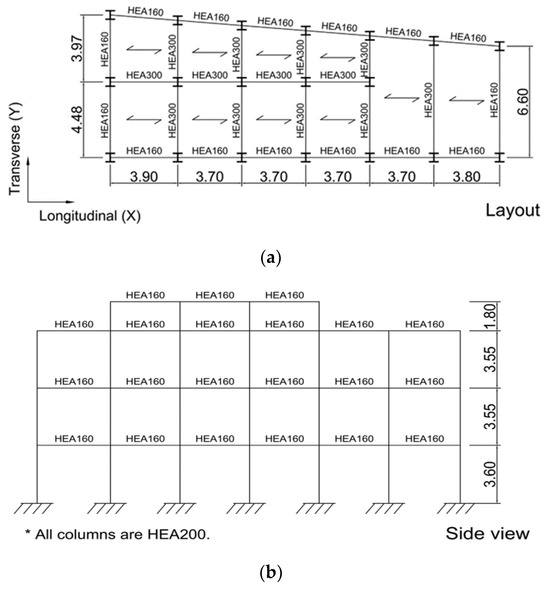 HEA160 HEA160 HEA160 HEA160 HEA160 HEA160

3.97

HEA160 HEA300 HEA300 HEA300 HEA300

HEA300 HEA300 HEA300 HEA300

4.48

HEA160 HEA300 HEA300 HEA300 HEA300 HEA300 HEA160

6.60

HEA160 HEA160 HEA160 HEA160 HEA160 HEA160

3.90 3.70 3.70 3.70 3.70 3.80

Transverse (Y)

Longitudinal (X)

Layout

(a)

HEA160 HEA160 HEA160

HEA160 HEA160 HEA160 HEA160 HEA160 HEA160

1.80

3.55

HEA160 HEA160 HEA160 HEA160 HEA160 HEA160

3.55

HEA160 HEA160 HEA160 HEA160 HEA160 HEA160

3.60

* All columns are HEA200.

Side view

(b)